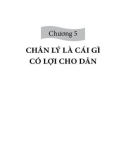 Chương 5

CHÂN LÝ LÀ CÁI GÌ CÓ LỢI CHO DÂN